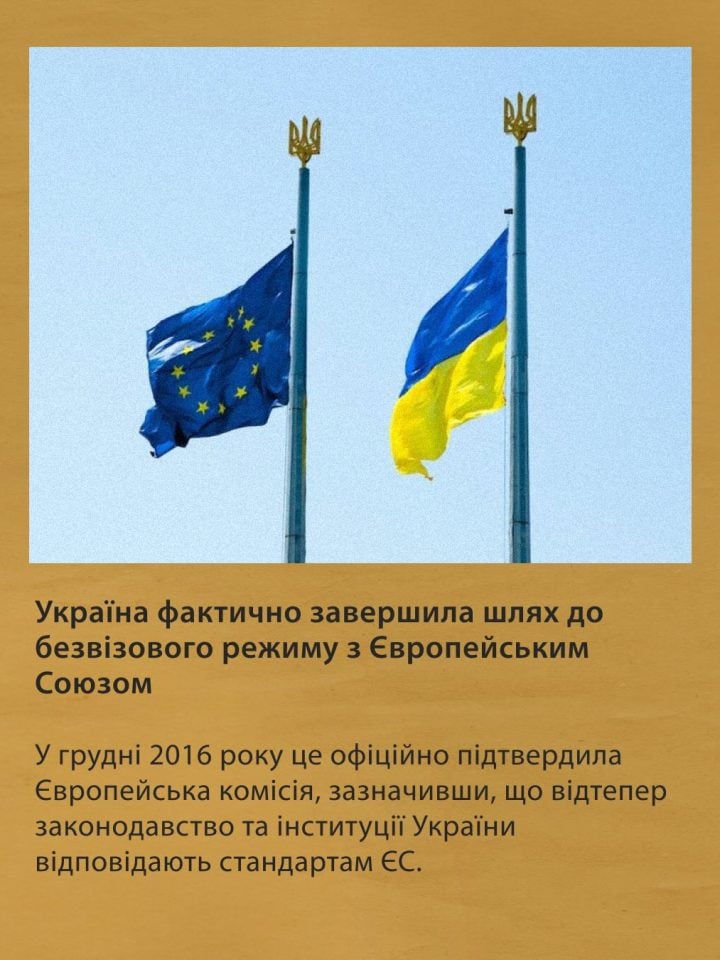 Україна фактично завершила шлях до безвізового режиму з Європейським Союзом

У грудні 2016 року це офіційно підтвердила Європейська комісія, зазначивши, що відтепер законодавство та інституції України відповідають стандартам ЄС.